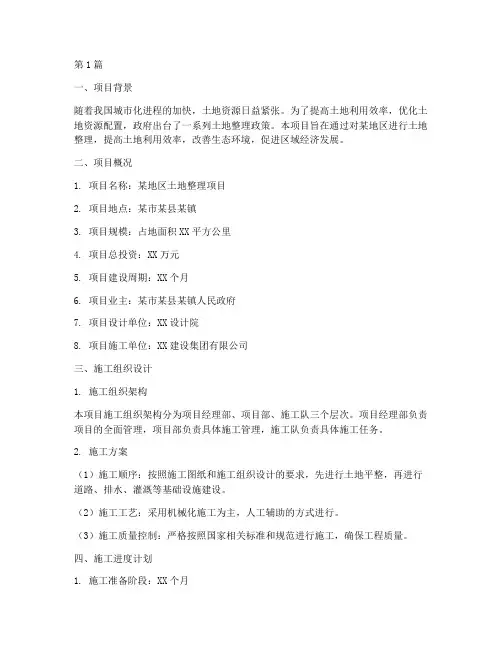 第1篇

一、项目背景

随着我国城市化进程的加快，土地资源日益紧张。为了提高土地利用效率，优化土地资源配置，政府出台了一系列土地整理政策。本项目旨在通过对某地区进行土地整理，提高土地利用效率，改善生态环境，促进区域经济发展。

二、项目概况

1. 项目名称：某地区土地整理项目

2. 项目地点：某市某县某镇

3. 项目规模：占地面积XX平方公里

4. 项目总投资：XX万元

5. 项目建设周期：XX个月

6. 项目业主：某市某县某镇人民政府

7. 项目设计单位：XX设计院

8. 项目施工单位：XX建设集团有限公司

三、施工组织设计

1. 施工组织架构

本项目施工组织架构分为项目经理部、项目部、施工队三个层次。项目经理部负责项目的全面管理，项目部负责具体施工管理，施工队负责具体施工任务。

2. 施工方案

（1）施工顺序：按照施工图纸和施工组织设计的要求，先进行土地平整，再进行道路、排水、灌溉等基础设施建设。

（2）施工工艺：采用机械化施工为主，人工辅助的方式进行。

（3）施工质量控制：严格按照国家相关标准和规范进行施工，确保工程质量。

四、施工进度计划

1. 施工准备阶段：XX个月